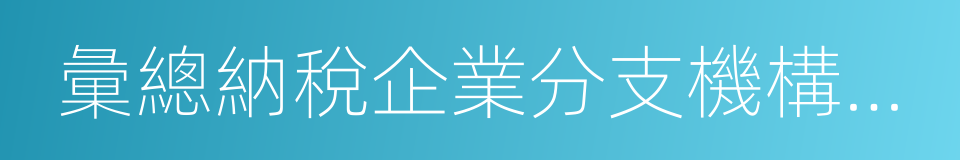 彙總納稅企業分支機構…